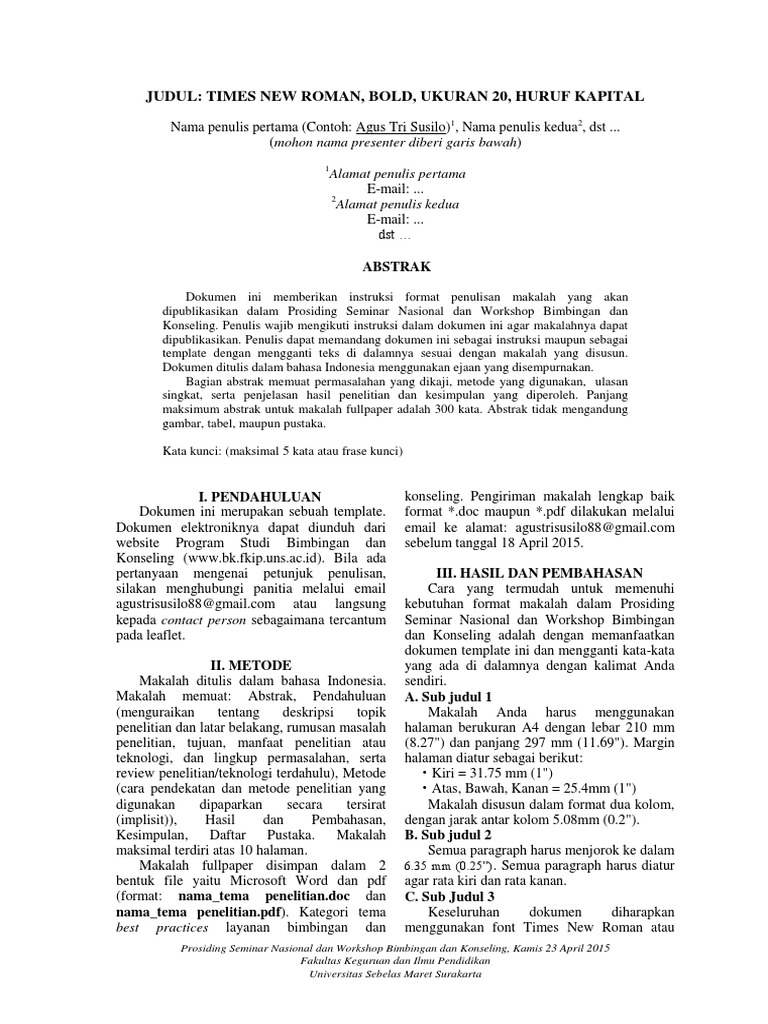 JUDUL: TIMES NEW ROMAN, BOLD, UKURAN 20, HURUF KAPITAL

Nama penulis pertama (Contoh: Agus Tri Susilo)$^1$, Nama penulis kedua$^2$, dst ...
(mohon nama presenter diberi garis bawah)

$^1$Alamat penulis pertama
E-mail: ...
$^2$Alamat penulis kedua
E-mail: ...
dst ...

ABSTRAK

Dokumen ini memberikan instruksi format penulisan makalah yang akan dipublikasikan dalam Prosiding Seminar Nasional dan Workshop Bimbingan dan Konseling. Penulis wajib mengikuti instruksi dalam dokumen ini agar makalahnya dapat dipublikasikan. Penulis dapat memandang dokumen ini sebagai instruksi maupun sebagai template dengan mengganti teks di dalamnya sesuai dengan makalah yang disusun. Dokumen ditulis dalam bahasa Indonesia menggunakan ejaan yang disempurnakan.

Bagian abstrak memuat permasalahan yang dikaji, metode yang digunakan, ulasan singkat, serta penjelasan hasil penelitian dan kesimpulan yang diperoleh. Panjang maksimum abstrak untuk makalah fullpaper adalah 300 kata. Abstrak tidak mengandung gambar, tabel, maupun pustaka.

Kata kunci: (maksimal 5 kata atau frase kunci)

I. PENDAHULUAN

Dokumen ini merupakan sebuah template. Dokumen elektroniknya dapat diunduh dari website Program Studi Bimbingan dan Konseling (www.bk.fkip.uns.ac.id). Bila ada pertanyaan mengenai petunjuk penulisan, silakan menghubungi panitia melalui email agustrisusilo88@gmail.com atau langsung kepada contact person sebagaimana tercantum pada leaflet.

II. METODE

Makalah ditulis dalam bahasa Indonesia. Makalah memuat: Abstrak, Pendahuluan (menguraikan tentang deskripsi topik penelitian dan latar belakang, rumusan masalah penelitian, tujuan, manfaat penelitian atau teknologi, dan lingkup permasalahan, serta review penelitian/teknologi terdahulu), Metode (cara pendekatan dan metode penelitian yang digunakan dipaparkan secara tersirat (implisit)), Hasil dan Pembahasan, Kesimpulan, Daftar Pustaka. Makalah maksimal terdiri atas 10 halaman.

Makalah fullpaper disimpan dalam 2 bentuk file yaitu Microsoft Word dan pdf (format: nama_tema penelitian.doc dan nama_tema penelitian.pdf). Kategori tema best practices layanan bimbingan dan konseling. Pengiriman makalah lengkap baik format *.doc maupun *.pdf dilakukan melalui email ke alamat: agustrisusilo88@gmail.com sebelum tanggal 18 April 2015.

III. HASIL DAN PEMBAHASAN

Cara yang termudah untuk memenuhi kebutuhan format makalah dalam Prosiding Seminar Nasional dan Workshop Bimbingan dan Konseling adalah dengan memanfaatkan dokumen template ini dan mengganti kata-kata yang ada di dalamnya dengan kalimat Anda sendiri.

A. Sub judul 1

Makalah Anda harus menggunakan halaman berukuran A4 dengan lebar 210 mm (8.27") dan panjang 297 mm (11.69"). Margin halaman diatur sebagai berikut:
• Kiri = 31.75 mm (1")
• Atas, Bawah, Kanan = 25.4mm (1")

Makalah disusun dalam format dua kolom, dengan jarak antar kolom 5.08mm (0.2").

B. Sub judul 2

Semua paragraph harus menjorok ke dalam 6.35 mm (0.25"). Semua paragraph harus diatur agar rata kiri dan rata kanan.

C. Sub Judul 3

Keseluruhan dokumen diharapkan menggunakan font Times New Roman atau

Prosiding Seminar Nasional dan Workshop Bimbingan dan Konseling, Kamis 23 April 2015
Fakultas Keguruan dan Ilmu Pendidikan
Universitas Sebelas Maret Surakarta